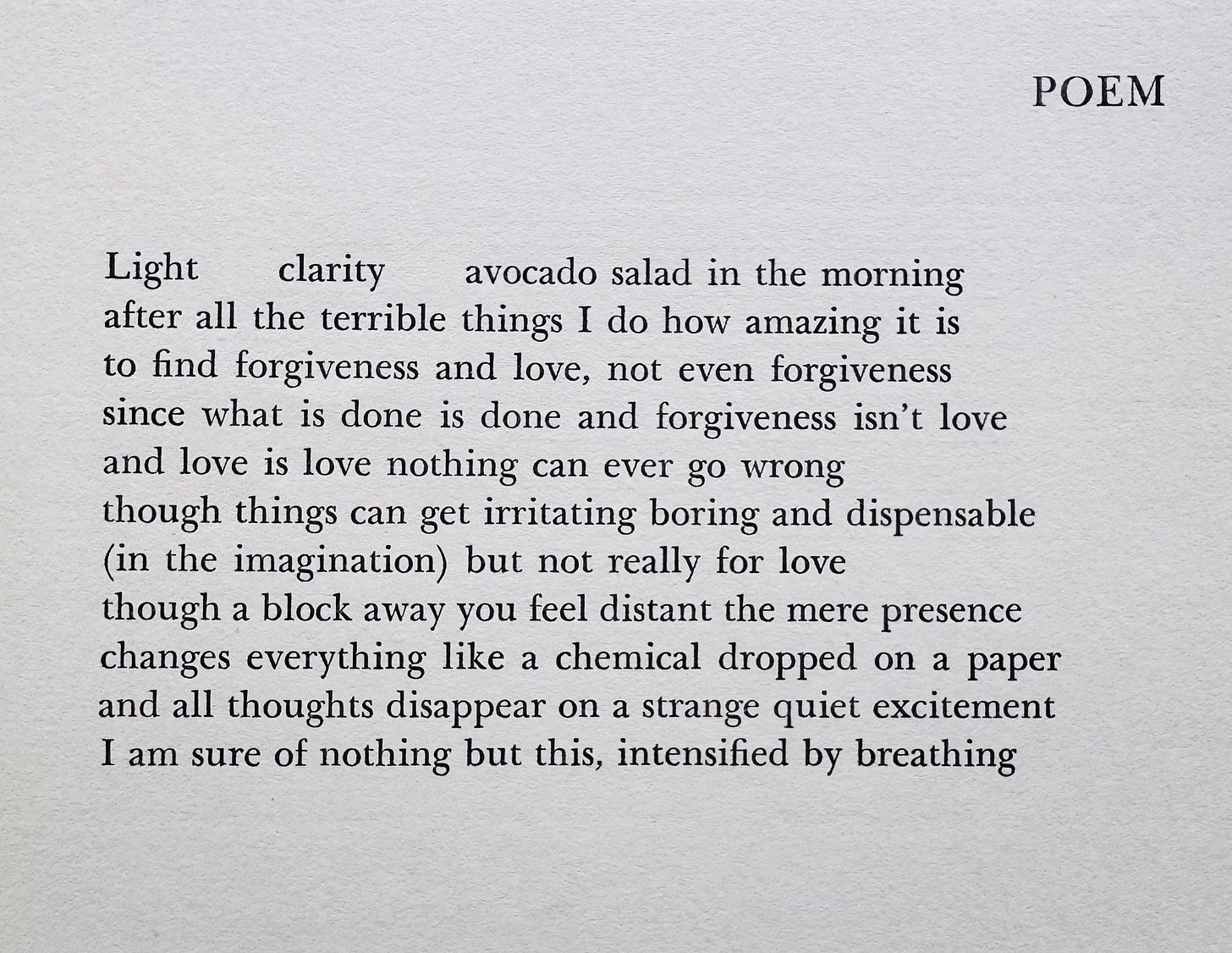 POEM

Light clarity avocado salad in the morning
after all the terrible things I do how amazing it is
to find forgiveness and love, not even forgiveness
since what is done is done and forgiveness isn't love
and love is love nothing can ever go wrong
though things can get irritating boring and dispensable
(in the imagination) but not really for love
though a block away you feel distant the mere presence
changes everything like a chemical dropped on a paper
and all thoughts disappear on a strange quiet excitement
I am sure of nothing but this, intensified by breathing